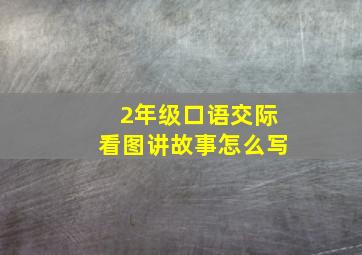 2年级口语交际
看图讲故事怎么写